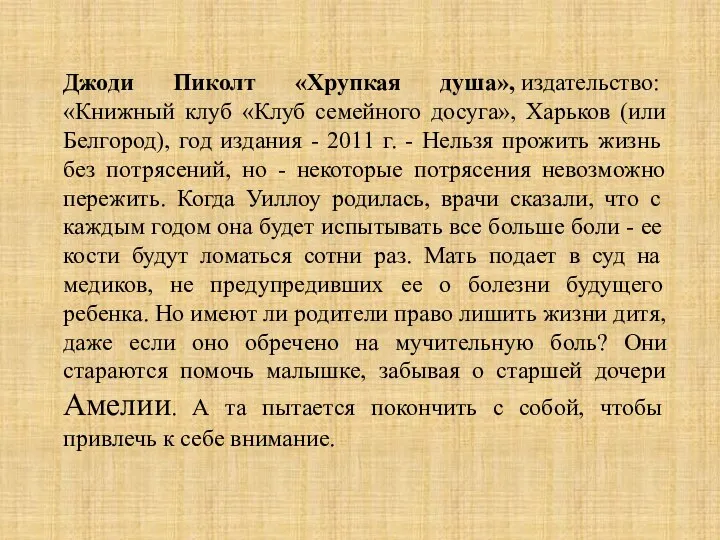 Джоди Пиколт «Хрупкая душа», издательство: «Книжный клуб «Клуб семейного досуга», Харьков (или Белгород), год издания - 2011 г. - Нельзя прожить жизнь без потрясений, но - некоторые потрясения невозможно пережить. Когда Уиллоу родилась, врачи сказали, что с каждым годом она будет испытывать все больше боли - ее кости будут ломаться сотни раз. Мать подает в суд на медиков, не предупредивших ее о болезни будущего ребенка. Но имеют ли родители право лишить жизни дитя, даже если оно обречено на мучительную боль? Они стараются помочь малышке, забывая о старшей дочери Амелии. А та пытается покончить с собой, чтобы привлечь к себе внимание.